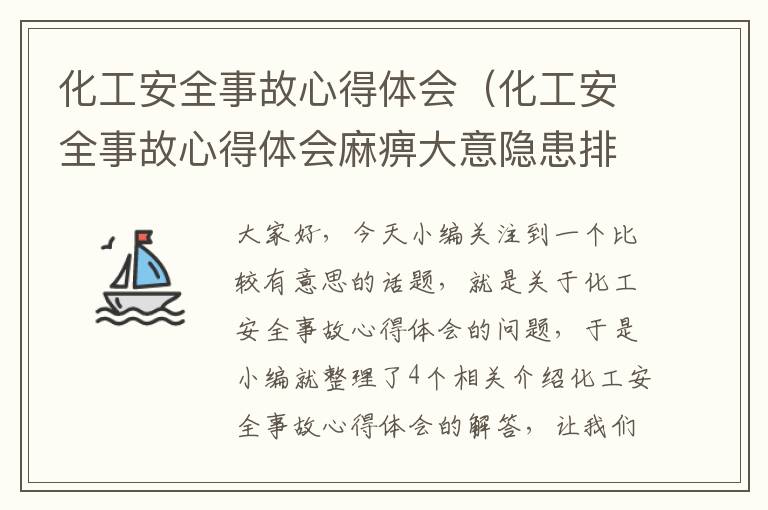 化工安全事故心得体会（化工安全事故心得体会麻痹大意隐患排

大家好，今天小编关注到一个比较有意思的话题，就是关于化工安全事故心得体会的问题，于是小编就整理了4个相关介绍化工安全事故心得体会的解答，让我们